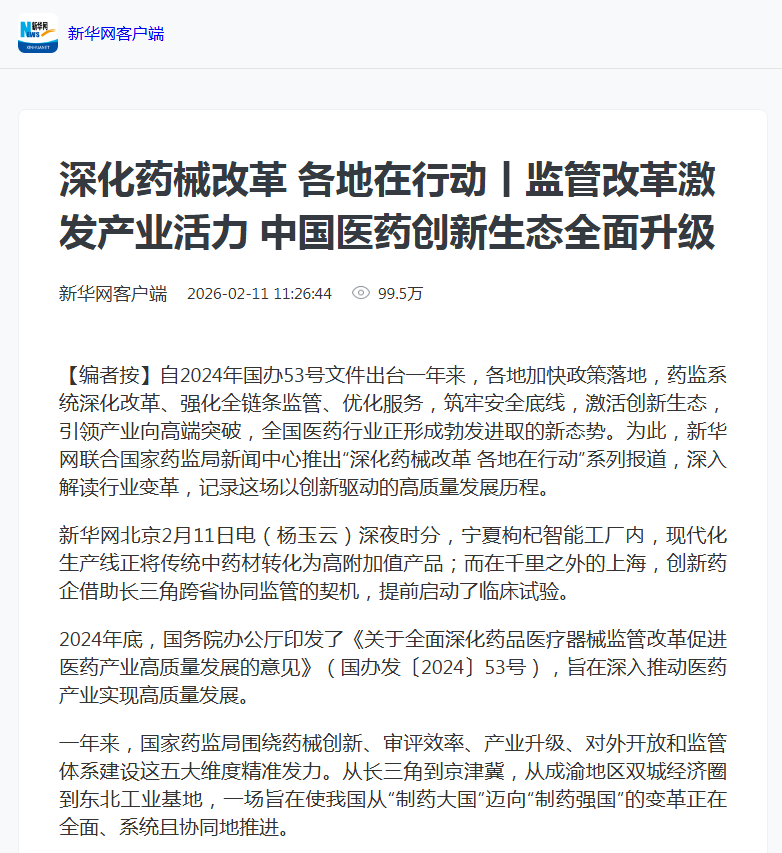 新华网客户端

深化药械改革 各地在行动丨监管改革激发产业活力 中国医药创新生态全面升级

新华网客户端 2026-02-11 11:26:44 99.5万

【编者按】自2024年国办53号文件出台一年来，各地加快政策落地，药监系统深化改革、强化全链条监管、优化服务，筑牢安全底线，激活创新生态，引领产业向高端突破，全国医药行业正形成勃发进取的新态势。为此，新华网联合国家药监局新闻中心推出“深化药械改革 各地在行动”系列报道，深入解读行业变革，记录这场以创新驱动的高质量发展历程。

新华网北京2月11日电（杨玉云）深夜时分，宁夏枸杞智能工厂内，现代化生产线正将传统中药材转化为高附加值产品；而在千里之外的上海，创新药企借助长三角跨省协同监管的契机，提前启动了临床试验。

2024年底，国务院办公厅印发了《关于全面深化药品医疗器械监管改革促进医药产业高质量发展的意见》（国办发〔2024〕53号），旨在深入推动医药产业实现高质量发展。

一年来，国家药监局围绕药械创新、审评效率、产业升级、对外开放和监管体系建设这五大维度精准发力。从长三角到京津冀，从成渝地区双城经济圈到东北工业基地，一场旨在使我国从“制药大国”迈向“制药强国”的变革正在全面、系统且协同地推进。